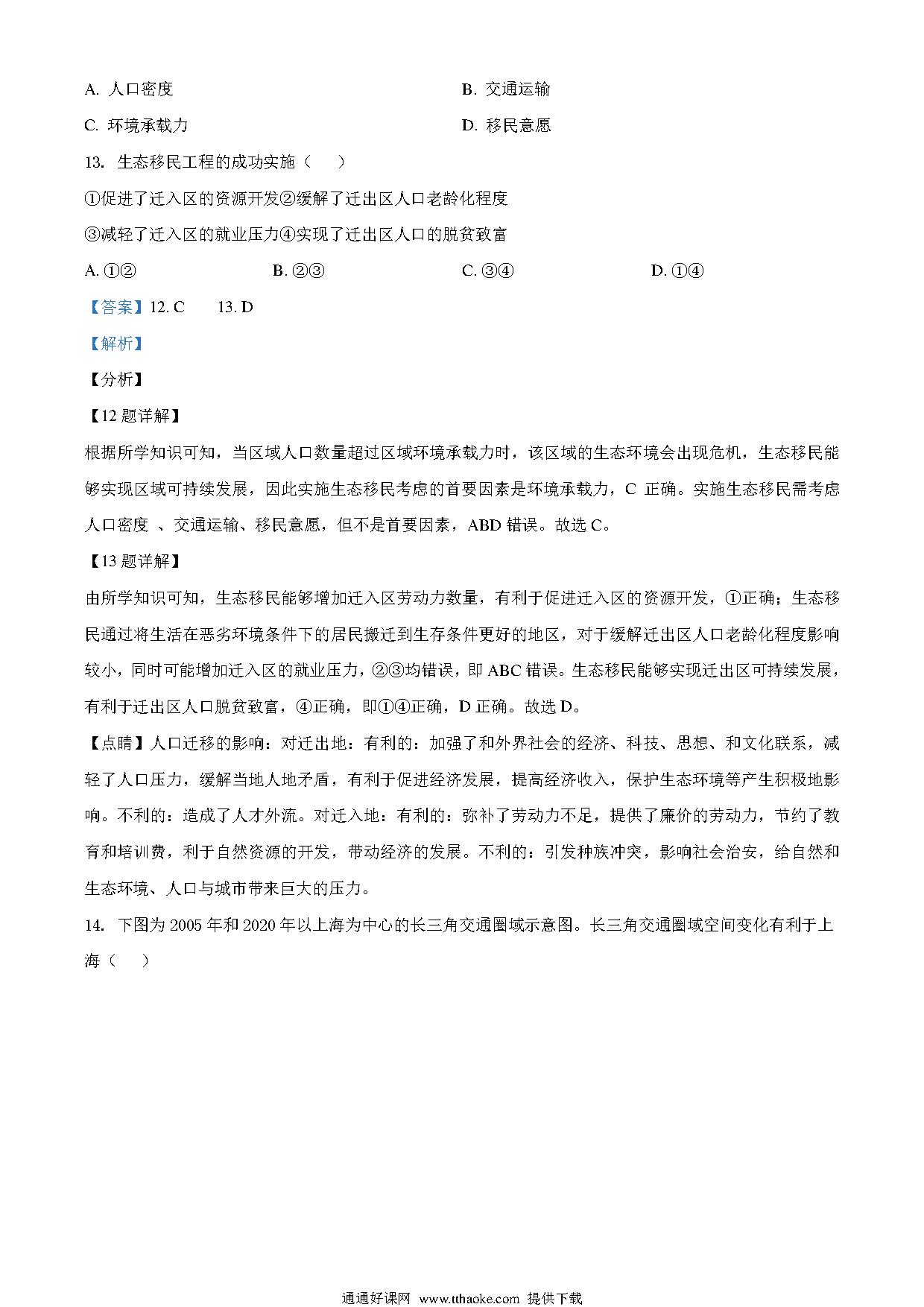 A. 人口密度　　B. 交通运输

C. 环境承载力　　D. 移民意愿

13. 生态移民工程的成功实施（　）

①促进了迁入区的资源开发②缓解了迁出区人口老龄化程度

③减轻了迁入区的就业压力④实现了迁出区人口的脱贫致富

A. ①②　　B. ②③　　C. ③④　　D. ①④

【答案】12. C　　13. D

【解析】

【分析】

【12 题详解】

根据所学知识可知，当区域人口数量超过区域环境承载力时，该区域的生态环境会出现危机，生态移民能够实现区域可持续发展，因此实施生态移民考虑的首要因素是环境承载力，C 正确。实施生态移民需考虑人口密度 、交通运输、移民意愿，但不是首要因素，ABD 错误。故选 C。

【13 题详解】

由所学知识可知，生态移民能够增加迁入区劳动力数量，有利于促进迁入区的资源开发，①正确；生态移民通过将生活在恶劣环境条件下的居民搬迁到生存条件更好的地区，对于缓解迁出区人口老龄化程度影响较小，同时可能增加迁入区的就业压力，②③均错误，即 ABC 错误。生态移民能够实现迁出区可持续发展，有利于迁出区人口脱贫致富，④正确，即①④正确，D 正确。故选 D。

【点睛】人口迁移的影响：对迁出地：有利的：加强了和外界社会的经济、科技、思想、和文化联系，减轻了人口压力，缓解当地人地矛盾，有利于促进经济发展，提高经济收入，保护生态环境等产生积极地影响。不利的：造成了人才外流。对迁入地：有利的：弥补了劳动力不足，提供了廉价的劳动力，节约了教育和培训费，利于自然资源的开发，带动经济的发展。不利的：引发种族冲突，影响社会治安，给自然和生态环境、人口与城市带来巨大的压力。

14. 下图为 2005 年和 2020 年以上海为中心的长三角交通圈域示意图。长三角交通圈域空间变化有利于上海（　）

通通好课网 www.tthaoke.com 提供下载